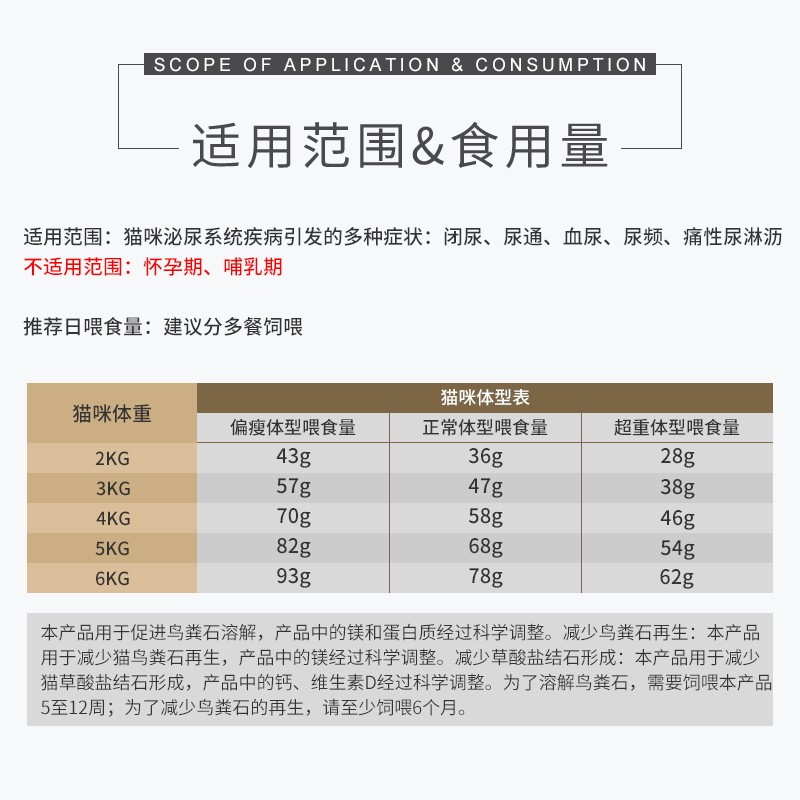 SCOPE OF APPLICATION & CONSUMPTION

适用范围&食用量

适用范围：猫咪泌尿系统疾病引发的多种症状：闭尿、尿通、血尿、尿频、痛性尿淋沥
不适用范围：怀孕期、哺乳期

推荐日喂食量：建议分多餐饲喂

| 猫咪体重 | 猫咪体型表 | | |
|---|---|---|---|
| | 偏瘦体型喂食量 | 正常体型喂食量 | 超重体型喂食量 |
| 2KG | 43g | 36g | 28g |
| 3KG | 57g | 47g | 38g |
| 4KG | 70g | 58g | 46g |
| 5KG | 82g | 68g | 54g |
| 6KG | 93g | 78g | 62g |

本产品用于促进鸟粪石溶解，产品中的镁和蛋白质经过科学调整。减少鸟粪石再生：本产品用于减少猫鸟粪石再生，产品中的镁经过科学调整。减少草酸盐结石形成：本产品用于减少猫草酸盐结石形成，产品中的钙、维生素D经过科学调整。为了溶解鸟粪石，需要饲喂本产品5至12周；为了减少鸟粪石的再生，请至少饲喂6个月。